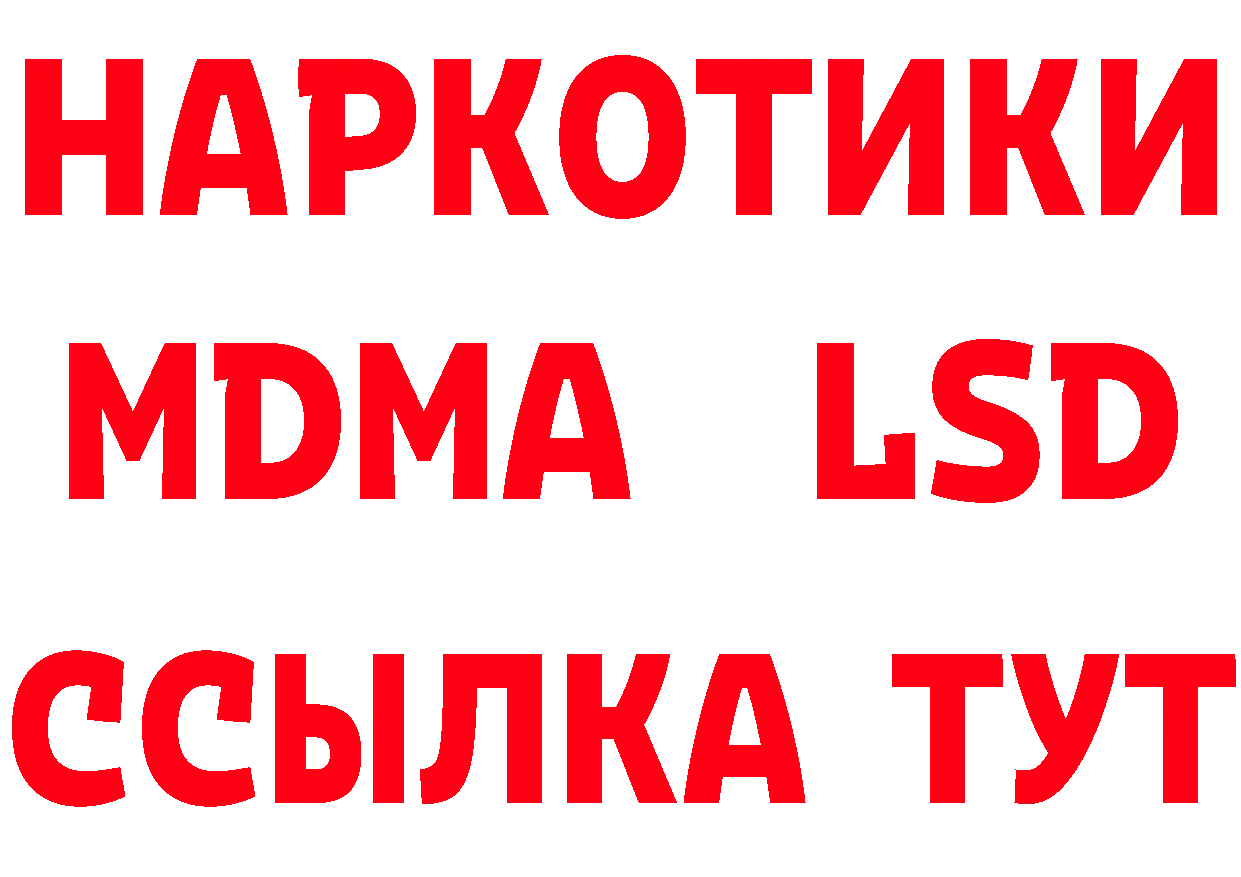 НАРКОТИКИ
MDMA LSD
ССЫЛКА ТУТ